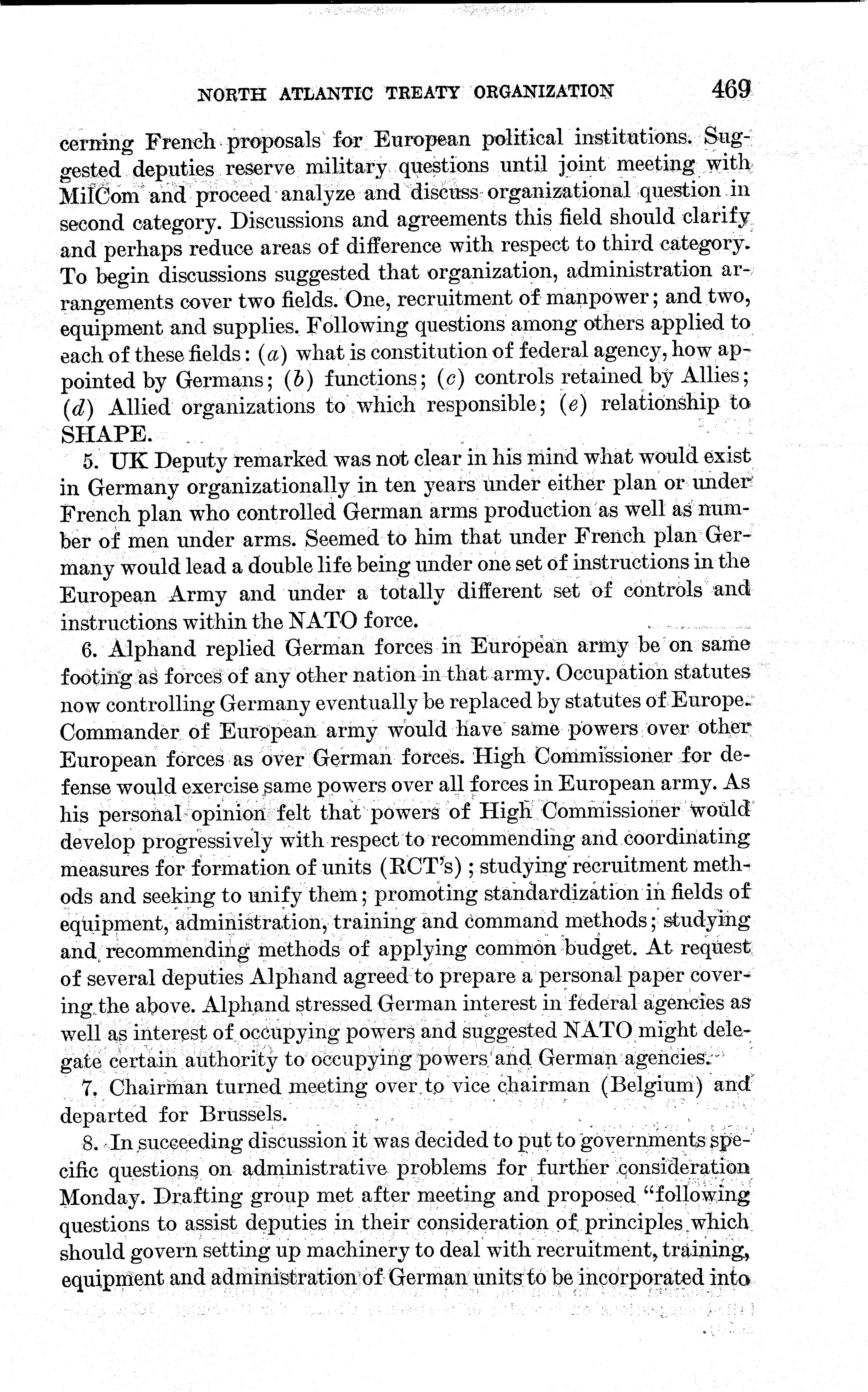 NORTH ATLANTIC TREATY ORGANIZATION 469

cerning French proposals for European political institutions. Suggested deputies reserve military questions until joint meeting with MilCom and proceed analyze and discuss organizational question in second category. Discussions and agreements this field should clarify and perhaps reduce areas of difference with respect to third category. To begin discussions suggested that organization, administration arrangements cover two fields. One, recruitment of manpower; and two, equipment and supplies. Following questions among others applied to each of these fields: (a) what is constitution of federal agency, how appointed by Germans; (b) functions; (c) controls retained by Allies; (d) Allied organizations to which responsible; (e) relationship to SHAPE.

5. UK Deputy remarked was not clear in his mind what would exist in Germany organizationally in ten years under either plan or under French plan who controlled German arms production as well as number of men under arms. Seemed to him that under French plan Germany would lead a double life being under one set of instructions in the European Army and under a totally different set of controls and instructions within the NATO force.

6. Alphand replied German forces in European army be on same footing as forces of any other nation in that army. Occupation statutes now controlling Germany eventually be replaced by statutes of Europe. Commander of European army would have same powers over other European forces as over German forces. High Commissioner for defense would exercise same powers over all forces in European army. As his personal opinion felt that powers of High Commissioner would develop progressively with respect to recommending and coordinating measures for formation of units (RCT's); studying recruitment methods and seeking to unify them; promoting standardization in fields of equipment, administration, training and command methods; studying and recommending methods of applying common budget. At request of several deputies Alphand agreed to prepare a personal paper covering the above. Alphand stressed German interest in federal agencies as well as interest of occupying powers and suggested NATO might delegate certain authority to occupying powers and German agencies.

7. Chairman turned meeting over to vice chairman (Belgium) and departed for Brussels.

8. In succeeding discussion it was decided to put to governments specific questions on administrative problems for further consideration Monday. Drafting group met after meeting and proposed "following questions to assist deputies in their consideration of principles which should govern setting up machinery to deal with recruitment, training, equipment and administration of German units to be incorporated into